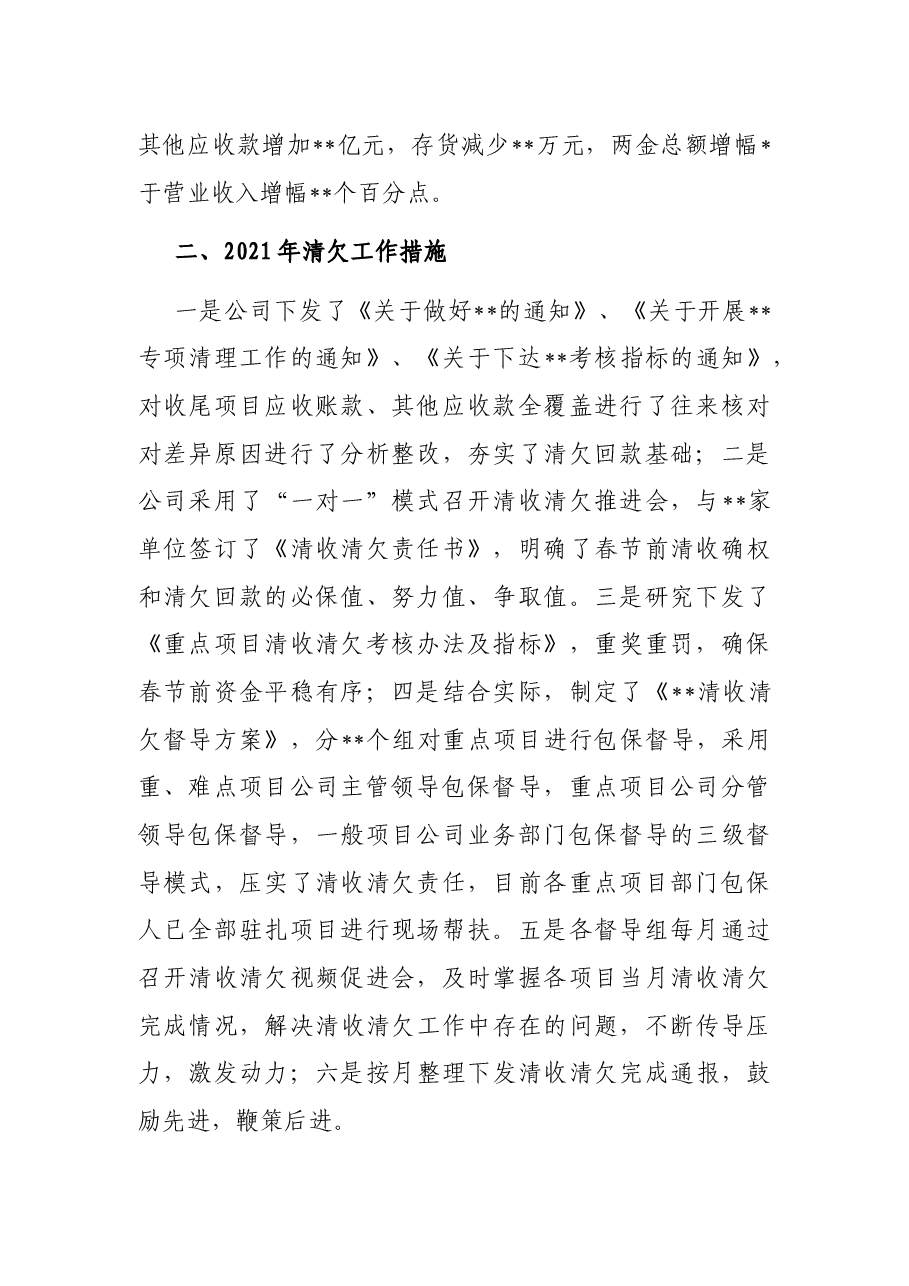 其他应收款增加**亿元，存货减少**万元，两金总额增幅*于营业收入增幅**个百分点。

二、2021年清欠工作措施

一是公司下发了《关于做好**的通知》、《关于开展**专项清理工作的通知》、《关于下达**考核指标的通知》，对收尾项目应收账款、其他应收款全覆盖进行了往来核对对差异原因进行了分析整改，夯实了清欠回款基础；二是公司采用了“一对一”模式召开清收清欠推进会，与**家单位签订了《清收清欠责任书》，明确了春节前清收确权和清欠回款的必保值、努力值、争取值。三是研究下发了《重点项目清收清欠考核办法及指标》，重奖重罚，确保春节前资金平稳有序；四是结合实际，制定了《**清收清欠督导方案》，分**个组对重点项目进行包保督导，采用重、难点项目公司主管领导包保督导，重点项目公司分管领导包保督导，一般项目公司业务部门包保督导的三级督导模式，压实了清收清欠责任，目前各重点项目部门包保人已全部驻扎项目进行现场帮扶。五是各督导组每月通过召开清收清欠视频促进会，及时掌握各项目当月清收清欠完成情况，解决清收清欠工作中存在的问题，不断传导压力，激发动力；六是按月整理下发清收清欠完成通报，鼓励先进，鞭策后进。